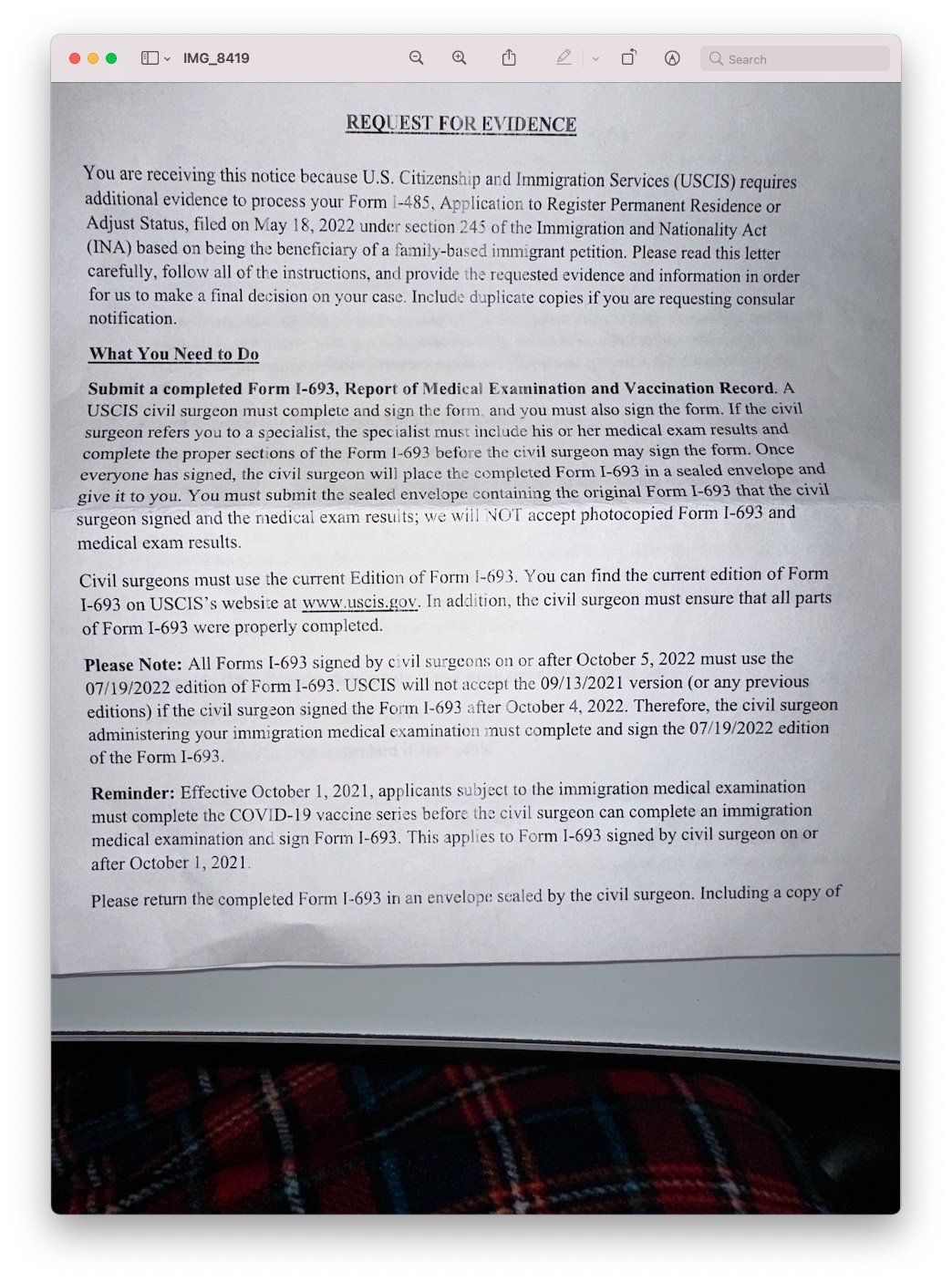 IMG_8419

Search

REQUEST FOR EVIDENCE

You are receiving this notice because U.S. Citizenship and Immigration Services (USCIS) requires additional evidence to process your Form I-485, Application to Register Permanent Residence or Adjust Status, filed on May 18, 2022 under section 245 of the Immigration and Nationality Act (INA) based on being the beneficiary of a family-based immigrant petition. Please read this letter carefully, follow all of the instructions, and provide the requested evidence and information in order for us to make a final decision on your case. Include duplicate copies if you are requesting consular notification.

What You Need to Do

Submit a completed Form I-693, Report of Medical Examination and Vaccination Record. A USCIS civil surgeon must complete and sign the form, and you must also sign the form. If the civil surgeon refers you to a specialist, the specialist must include his or her medical exam results and complete the proper sections of the Form I-693 before the civil surgeon may sign the form. Once everyone has signed, the civil surgeon will place the completed Form I-693 in a sealed envelope and give it to you. You must submit the sealed envelope containing the original Form I-693 that the civil surgeon signed and the medical exam results; we will NOT accept photocopied Form I-693 and medical exam results.

Civil surgeons must use the current Edition of Form I-693. You can find the current edition of Form I-693 on USCIS's website at www.uscis.gov. In addition, the civil surgeon must ensure that all parts of Form I-693 were properly completed.

Please Note: All Forms I-693 signed by civil surgeons on or after October 5, 2022 must use the 07/19/2022 edition of Form I-693. USCIS will not accept the 09/13/2021 version (or any previous editions) if the civil surgeon signed the Form I-693 after October 4, 2022. Therefore, the civil surgeon administering your immigration medical examination must complete and sign the 07/19/2022 edition of the Form I-693.

Reminder: Effective October 1, 2021, applicants subject to the immigration medical examination must complete the COVID-19 vaccine series before the civil surgeon can complete an immigration medical examination and sign Form I-693. This applies to Form I-693 signed by civil surgeon on or after October 1, 2021.

Please return the completed Form I-693 in an envelope sealed by the civil surgeon. Including a copy of